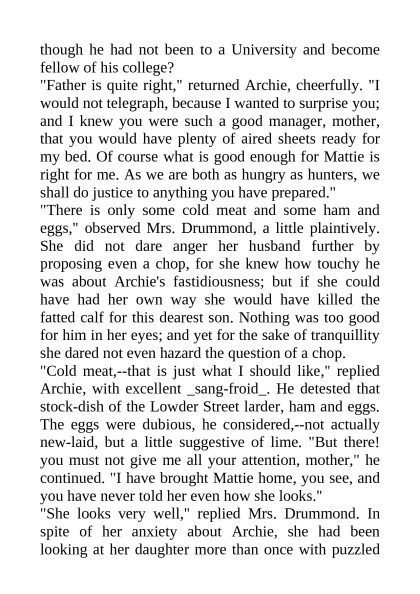 though he had not been to a University and become fellow of his college?

"Father is quite right," returned Archie, cheerfully. "I would not telegraph, because I wanted to surprise you; and I knew you were such a good manager, mother, that you would have plenty of aired sheets ready for my bed. Of course what is good enough for Mattie is right for me. As we are both as hungry as hunters, we shall do justice to anything you have prepared."

"There is only some cold meat and some ham and eggs," observed Mrs. Drummond, a little plaintively. She did not dare anger her husband further by proposing even a chop, for she knew how touchy he was about Archie's fastidiousness; but if she could have had her own way she would have killed the fatted calf for this dearest son. Nothing was too good for him in her eyes; and yet for the sake of tranquillity she dared not even hazard the question of a chop.

"Cold meat,--that is just what I should like," replied Archie, with excellent _sang-froid_. He detested that stock-dish of the Lowder Street larder, ham and eggs. The eggs were dubious, he considered,--not actually new-laid, but a little suggestive of lime. "But there! you must not give me all your attention, mother," he continued. "I have brought Mattie home, you see, and you have never told her even how she looks."

"She looks very well," replied Mrs. Drummond. In spite of her anxiety about Archie, she had been looking at her daughter more than once with puzzled